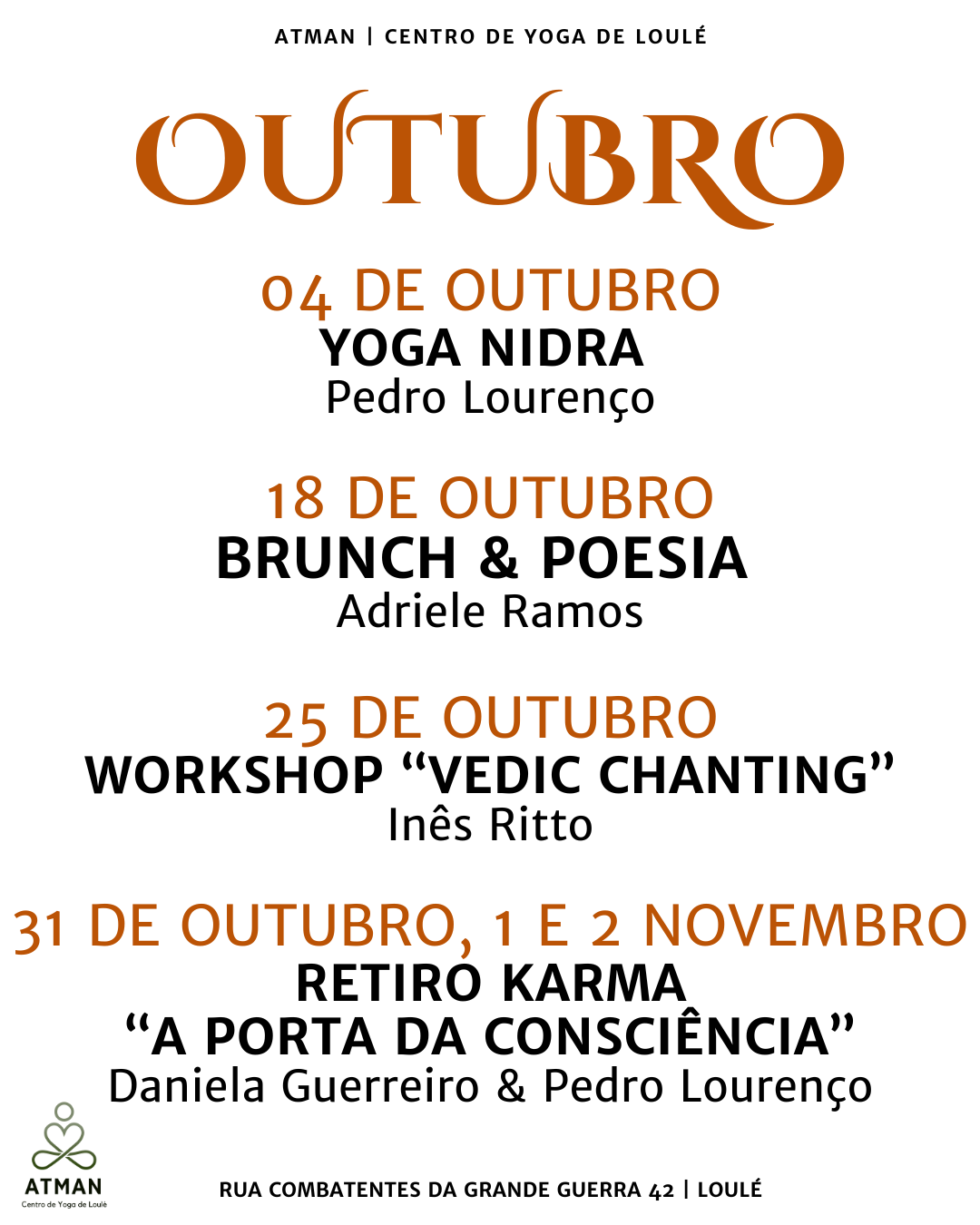 ATMAN | CENTRO DE YOGA DE LOULÉ

OUTUBRO

04 DE OUTUBRO
YOGA NIDRA
Pedro Lourenço

18 DE OUTUBRO
BRUNCH & POESIA
Adriele Ramos

25 DE OUTUBRO
WORKSHOP "VEDIC CHANTING"
Inês Ritto

31 DE OUTUBRO, 1 E 2 NOVEMBRO
RETIRO KARMA
"A PORTA DA CONSCIÊNCIA"
Daniela Guerreiro & Pedro Lourenço

ATMAN
Centro de Yoga de Loulé

RUA COMBATENTES DA GRANDE GUERRA 42 | LOULÉ